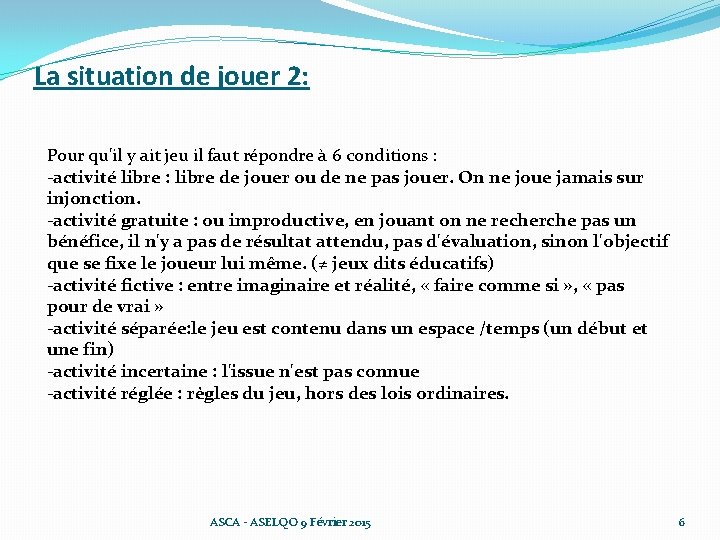 La situation de jouer 2:

Pour qu'il y ait jeu il faut répondre à 6 conditions :
-activité libre : libre de jouer ou de ne pas jouer. On ne joue jamais sur injonction.
-activité gratuite : ou improductive, en jouant on ne recherche pas un bénéfice, il n'y a pas de résultat attendu, pas d'évaluation, sinon l'objectif que se fixe le joueur lui même. (≠ jeux dits éducatifs)
-activité fictive : entre imaginaire et réalité, « faire comme si », « pas pour de vrai »
-activité séparée:le jeu est contenu dans un espace /temps (un début et une fin)
-activité incertaine : l'issue n'est pas connue
-activité réglée : règles du jeu, hors des lois ordinaires.

ASCA - ASELQO 9 Février 2015

6